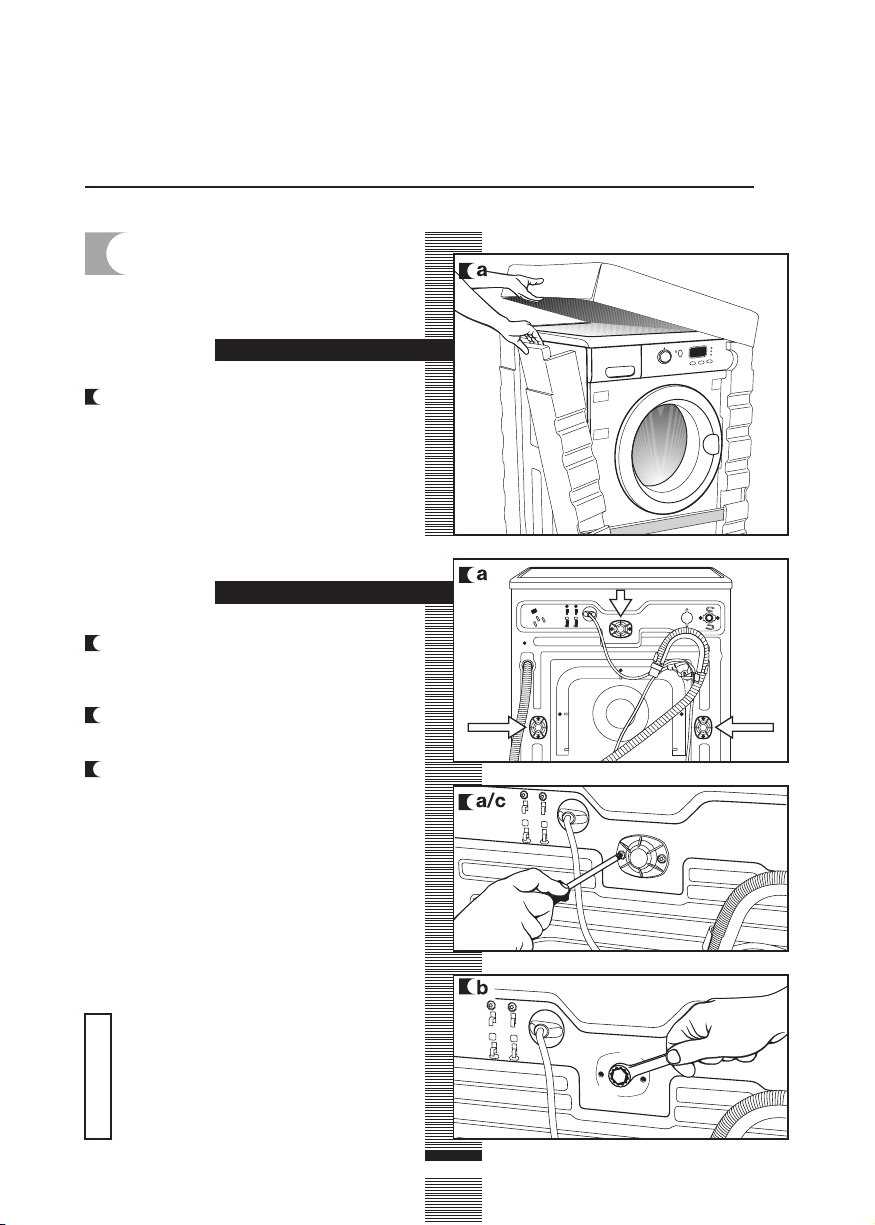 a

a

a/c

b